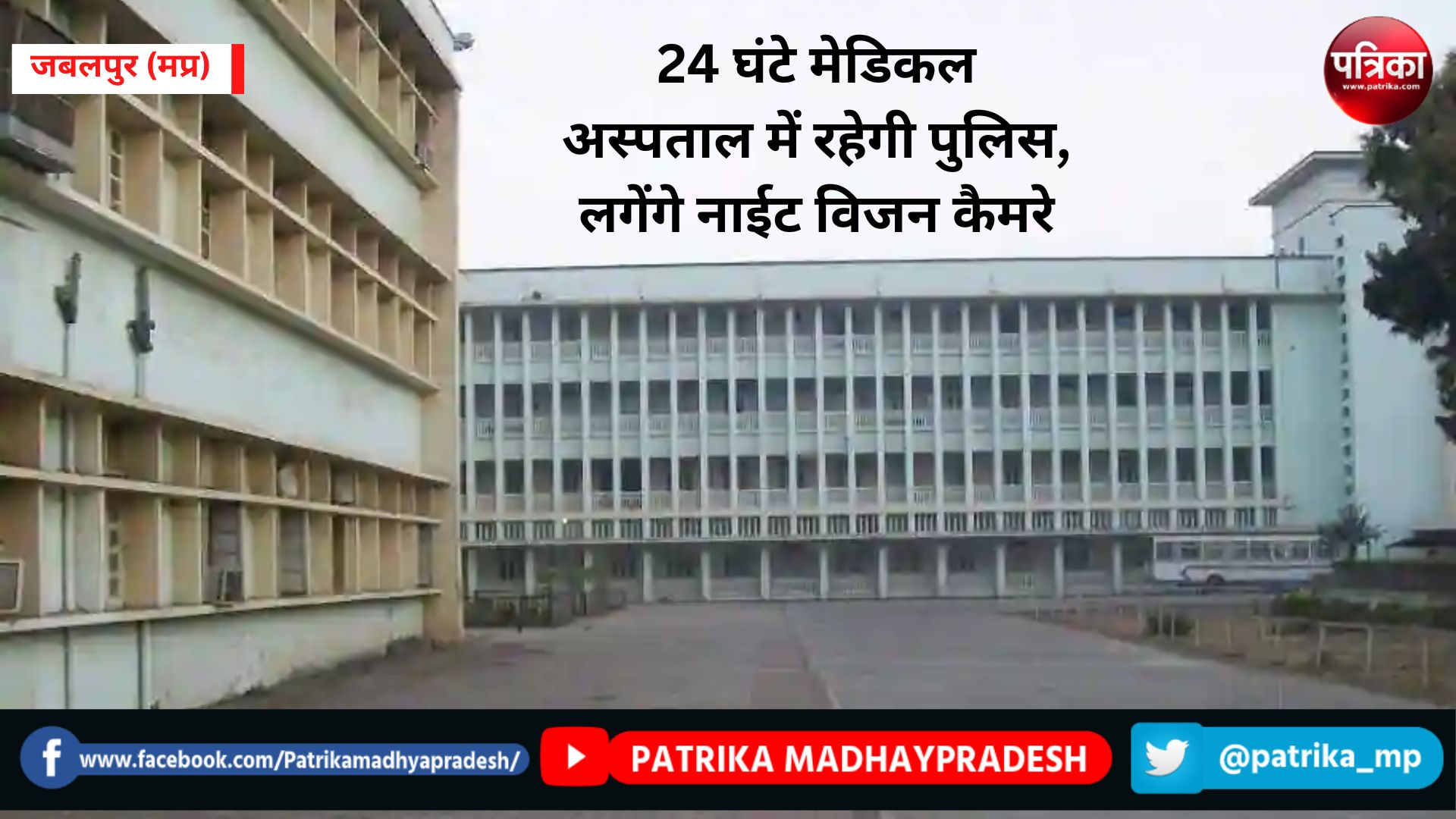 जबलपुर (मप्र)

24 घंटे मेडिकल अस्पताल में रहेगी पुलिस, लगेंगे नाईट विजन कैमरे

पत्रिका
www.patrika.com

www.facebook.com/Patrikamadhyapradesh/

PATRIKA MADHAYPRADESH

@patrika_mp